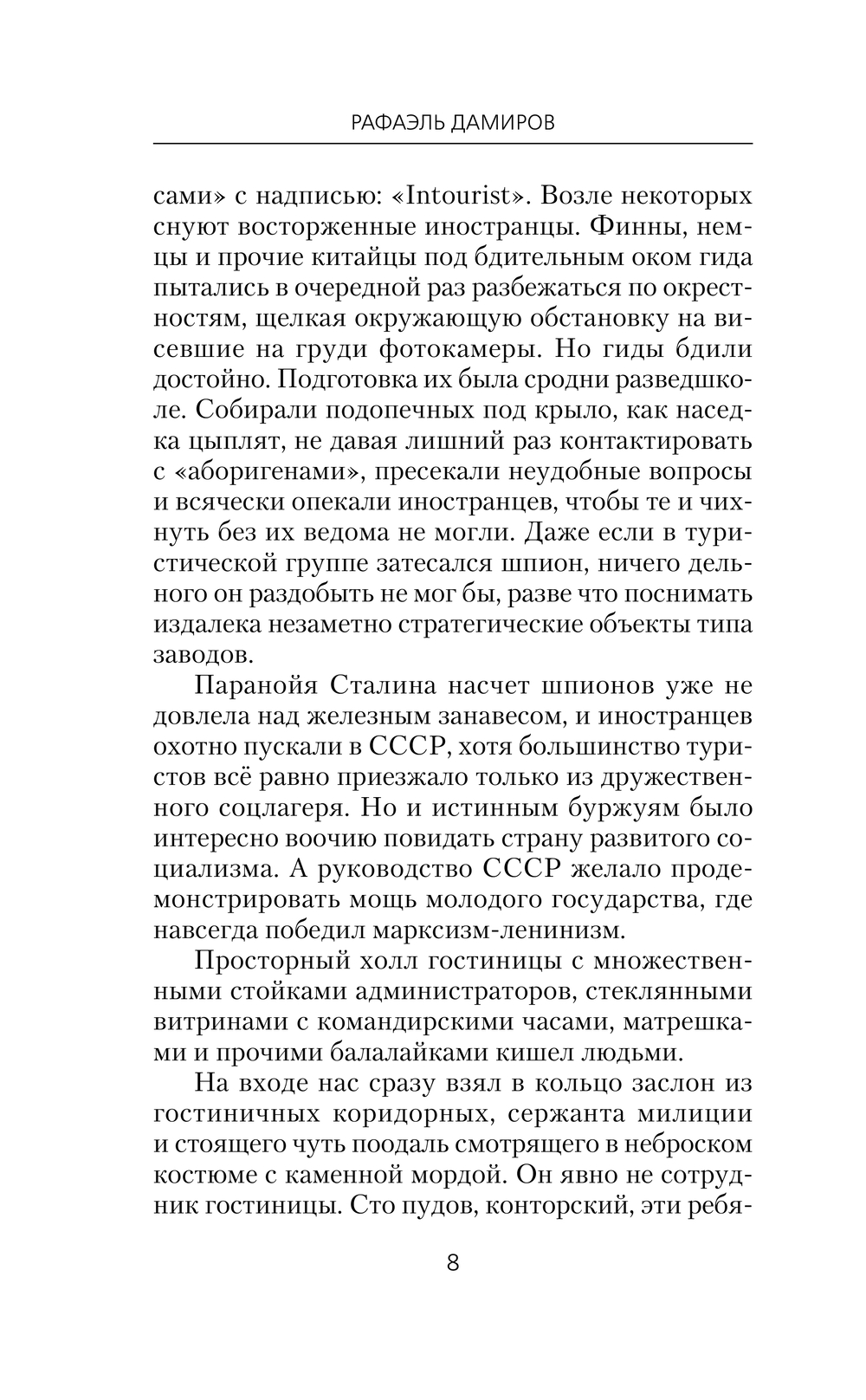 РАФАЭЛЬ ДАМИРОВ

сами» с надписью: «Intourist». Возле некоторых снуют восторженные иностранцы. Финны, немцы и прочие китайцы под бдительным оком гида пытались в очередной раз разбежаться по окрестностям, щелкая окружающую обстановку на висевшие на груди фотокамеры. Но гиды бдили достойно. Подготовка их была сродни разведшколе. Собирали подопечных под крыло, как наседка цыплят, не давая лишний раз контактировать с «аборигенами», пресекали неудобные вопросы и всячески опекали иностранцев, чтобы те и чихнуть без их ведома не могли. Даже если в туристической группе затесался шпион, ничего дельного он раздобыть не мог бы, разве что поснимать издалека незаметно стратегические объекты типа заводов.

Паранойя Сталина насчет шпионов уже не довлела над железным занавесом, и иностранцев охотно пускали в СССР, хотя большинство туристов всё равно приезжало только из дружественного соцлагеря. Но и истинным буржуям было интересно воочию повидать страну развитого социализма. А руководство СССР желало продемонстрировать мощь молодого государства, где навсегда победил марксизм-ленинизм.

Просторный холл гостиницы с множественными стойками администраторов, стеклянными витринами с командирскими часами, матрешками и прочими балалайками кишел людьми.

На входе нас сразу взял в кольцо заслон из гостиничных коридорных, сержанта милиции и стоящего чуть поодаль смотрящего в неброском костюме с каменной мордой. Он явно не сотрудник гостиницы. Сто пудов, конторский, эти ребя-

8